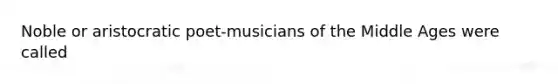 Noble or aristocratic poet-musicians of the Middle Ages were called